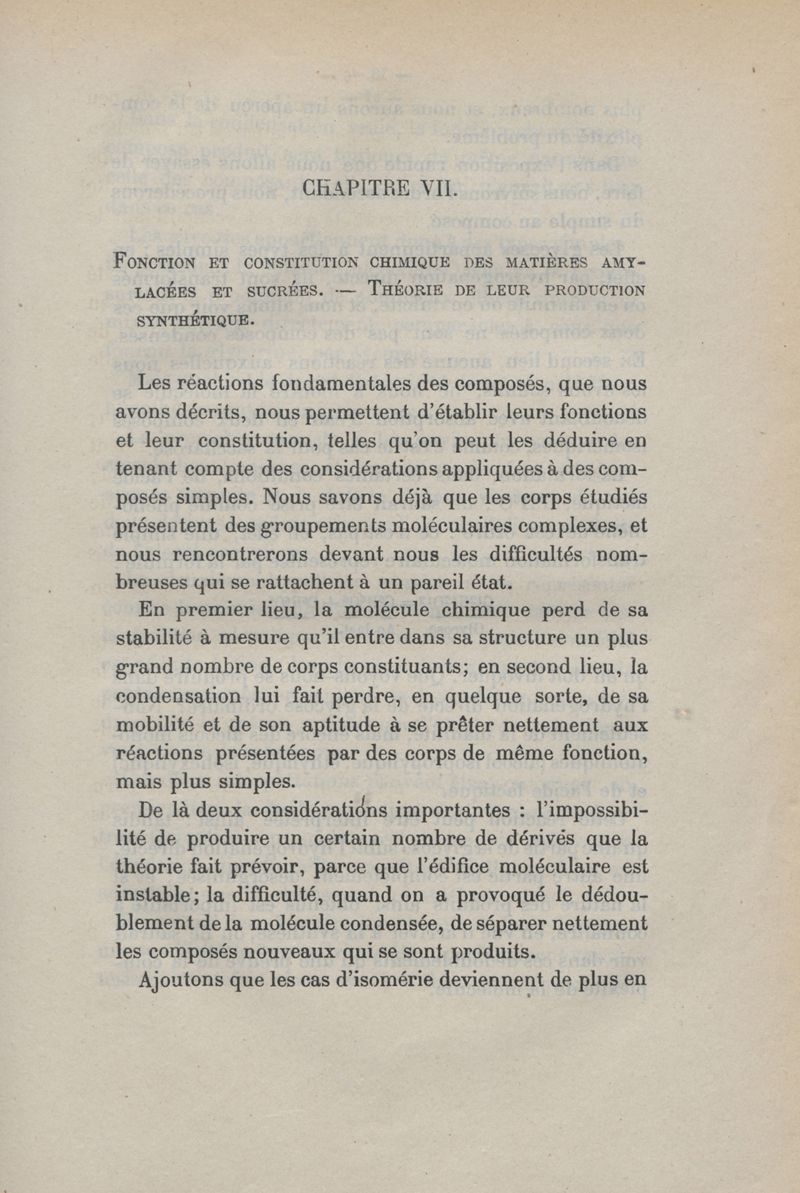 CHAPITRE VII.

FONCTION ET CONSTITUTION CHIMIQUE DES MATIÈRES AMYLACÉES ET SUCRÉES. — THÉORIE DE LEUR PRODUCTION SYNTHÉTIQUE.

Les réactions fondamentales des composés, que nous avons décrits, nous permettent d'établir leurs fonctions et leur constitution, telles qu'on peut les déduire en tenant compte des considérations appliquées à des composés simples. Nous savons déjà que les corps étudiés présentent des groupements moléculaires complexes, et nous rencontrerons devant nous les difficultés nombreuses qui se rattachent à un pareil état.

En premier lieu, la molécule chimique perd de sa stabilité à mesure qu'il entre dans sa structure un plus grand nombre de corps constituants; en second lieu, la condensation lui fait perdre, en quelque sorte, de sa mobilité et de son aptitude à se prêter nettement aux réactions présentées par des corps de même fonction, mais plus simples.

De là deux considérations importantes : l'impossibilité de produire un certain nombre de dérivés que la théorie fait prévoir, parce que l'édifice moléculaire est instable; la difficulté, quand on a provoqué le dédoublement de la molécule condensée, de séparer nettement les composés nouveaux qui se sont produits.

Ajoutons que les cas d'isomérie deviennent de plus en